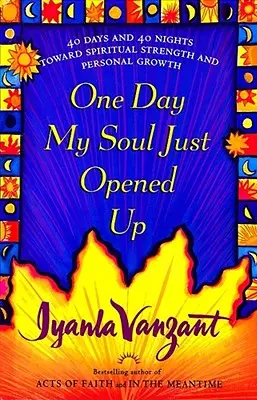 40 DAYS AND 40 NIGHTS TOWARD SPIRITUAL STRENGTH AND PERSONAL GROWTH

One Day My Soul Just Opened Up

Iyanla Vanzant

Bestselling author of
ACTS OF FAITH and IN THE MEANTIME